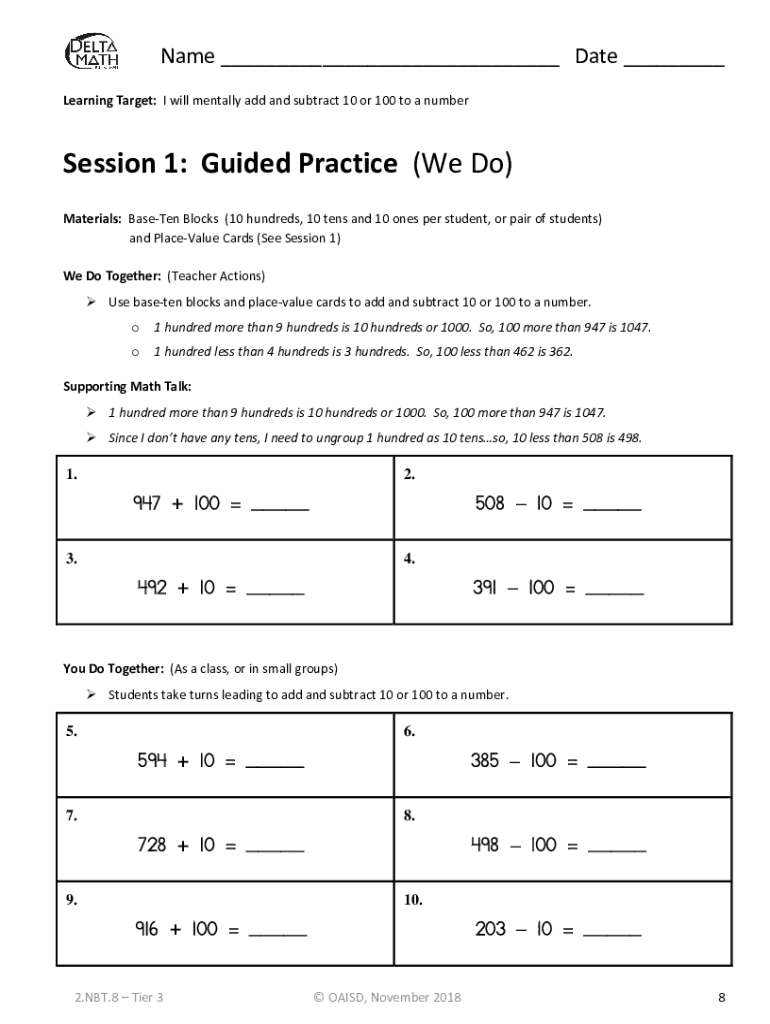 DELTA MATH

Name ______________________________ Date _________

Learning Target: I will mentally add and subtract 10 or 100 to a number

Session 1: Guided Practice (We Do)

Materials: Base-Ten Blocks (10 hundreds, 10 tens and 10 ones per student, or pair of students) and Place-Value Cards (See Session 1)

We Do Together: (Teacher Actions)

➢ Use base-ten blocks and place-value cards to add and subtract 10 or 100 to a number.
o 1 hundred more than 9 hundreds is 10 hundreds or 1000. So, 100 more than 947 is 1047.
o 1 hundred less than 4 hundreds is 3 hundreds. So, 100 less than 462 is 362.

Supporting Math Talk:

➢ 1 hundred more than 9 hundreds is 10 hundreds or 1000. So, 100 more than 947 is 1047.
➢ Since I don't have any tens, I need to ungroup 1 hundred as 10 tens…so, 10 less than 508 is 498.

| 1. $947 + 100 =$ ______ | 2. $508 - 10 =$ ______ |
|---|---|
| 3. $492 + 10 =$ ______ | 4. $391 - 100 =$ ______ |

You Do Together: (As a class, or in small groups)

➢ Students take turns leading to add and subtract 10 or 100 to a number.

| 5. $594 + 10 =$ ______ | 6. $385 - 100 =$ ______ |
|---|---|
| 7. $728 + 10 =$ ______ | 8. $498 - 100 =$ ______ |
| 9. $916 + 100 =$ ______ | 10. $203 - 10 =$ ______ |

2.NBT.8 – Tier 3 © OAISD, November 2018 8